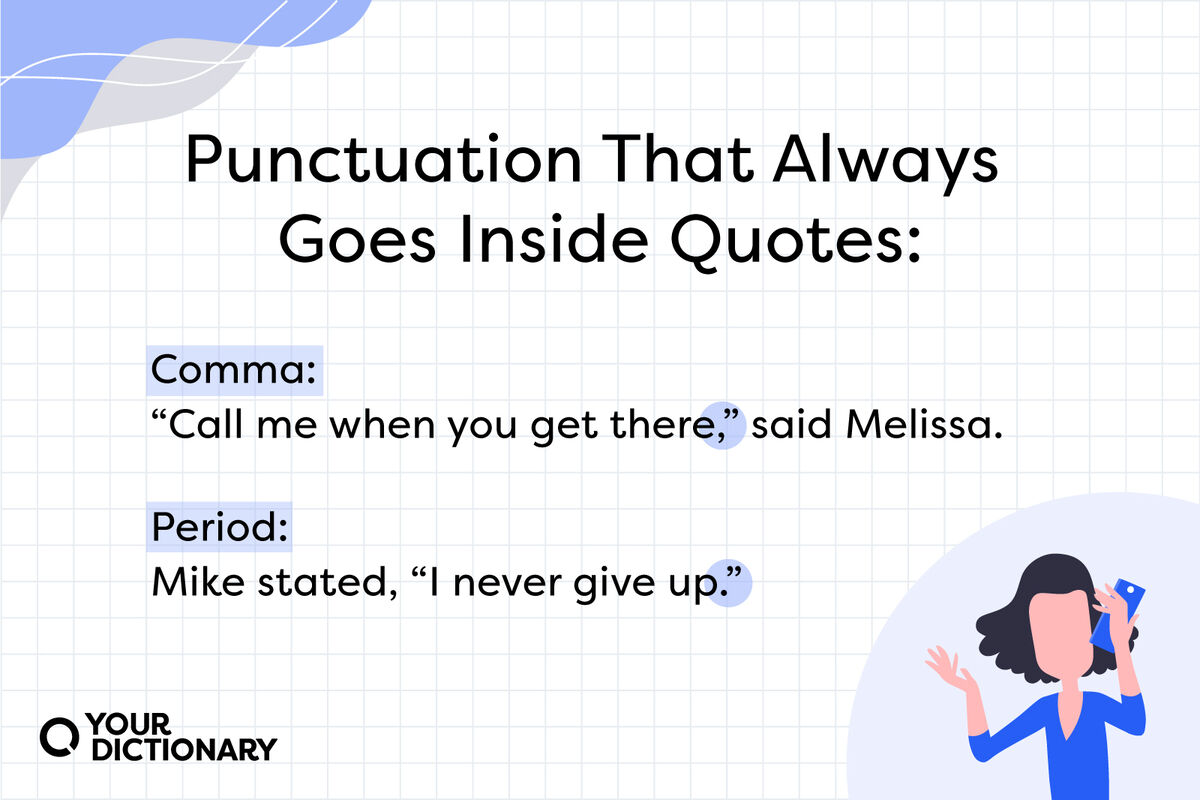 Punctuation That Always Goes Inside Quotes:

Comma:
“Call me when you get there,” said Melissa.

Period:
Mike stated, “I never give up.”

YOUR DICTIONARY